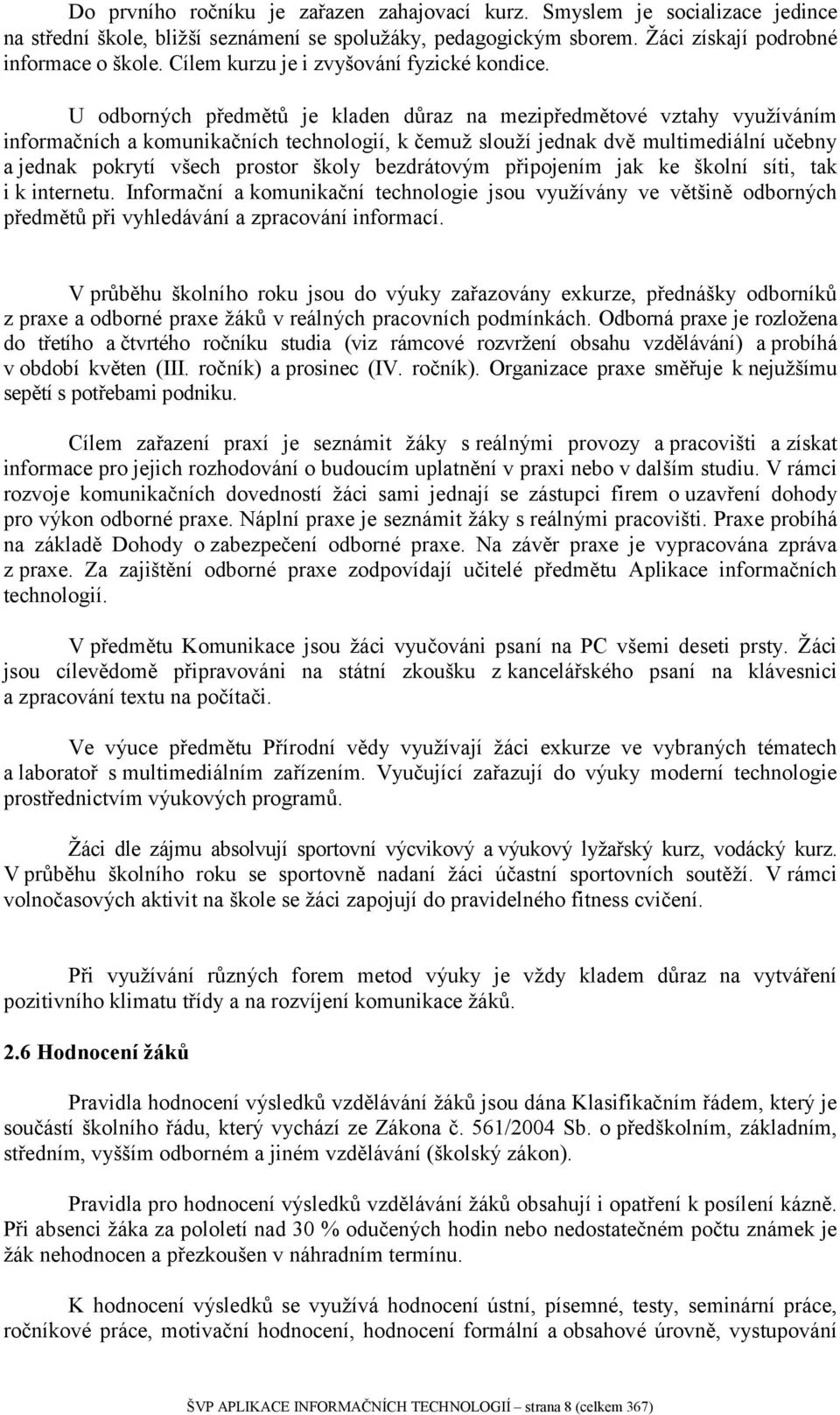 Do prvního ročníku je zařazen zahajovací kurz. Smyslem je socializace jedince na střední škole, bližší seznámení se spolužáky, pedagogickým sborem. Žáci získají podrobné informace o škole. Cílem kurzu je i zvyšování fyzické kondice.

U odborných předmětů je kladen důraz na mezipředmětové vztahy využíváním informačních a komunikačních technologií, k čemuž slouží jednak dvě multimediální učebny a jednak pokrytí všech prostor školy bezdrátovým připojením jak ke školní síti, tak i k internetu. Informační a komunikační technologie jsou využívány ve většině odborných předmětů při vyhledávání a zpracování informací.

V průběhu školního roku jsou do výuky zařazovány exkurze, přednášky odborníků z praxe a odborné praxe žáků v reálných pracovních podmínkách. Odborná praxe je rozložena do třetího a čtvrtého ročníku studia (viz rámcové rozvržení obsahu vzdělávání) a probíhá v období květen (III. ročník) a prosinec (IV. ročník). Organizace praxe směřuje k nejužšímu sepětí s potřebami podniku.

Cílem zařazení praxí je seznámit žáky s reálnými provozy a pracovišti a získat informace pro jejich rozhodování o budoucím uplatnění v praxi nebo v dalším studiu. V rámci rozvoje komunikačních dovedností žáci sami jednají se zástupci firem o uzavření dohody pro výkon odborné praxe. Náplní praxe je seznámit žáky s reálnými pracovišti. Praxe probíhá na základě Dohody o zabezpečení odborné praxe. Na závěr praxe je vypracována zpráva z praxe. Za zajištění odborné praxe zodpovídají učitelé předmětu Aplikace informačních technologií.

V předmětu Komunikace jsou žáci vyučováni psaní na PC všemi deseti prsty. Žáci jsou cílevědomě připravováni na státní zkoušku z kancelářského psaní na klávesnici a zpracování textu na počítači.

Ve výuce předmětu Přírodní vědy využívají žáci exkurze ve vybraných tématech a laboratoř s multimediálním zařízením. Vyučující zařazují do výuky moderní technologie prostřednictvím výukových programů.

Žáci dle zájmu absolvují sportovní výcvikový a výukový lyžařský kurz, vodácký kurz. V průběhu školního roku se sportovně nadaní žáci účastní sportovních soutěží. V rámci volnočasových aktivit na škole se žáci zapojují do pravidelného fitness cvičení.

Při využívání různých forem metod výuky je vždy kladem důraz na vytváření pozitivního klimatu třídy a na rozvíjení komunikace žáků.

2.6 Hodnocení žáků

Pravidla hodnocení výsledků vzdělávání žáků jsou dána Klasifikačním řádem, který je součástí školního řádu, který vychází ze Zákona č. 561/2004 Sb. o předškolním, základním, středním, vyšším odborném a jiném vzdělávání (školský zákon).

Pravidla pro hodnocení výsledků vzdělávání žáků obsahují i opatření k posílení kázně. Při absenci žáka za pololetí nad 30 % odučených hodin nebo nedostatečném počtu známek je žák nehodnocen a přezkoušen v náhradním termínu.

K hodnocení výsledků se využívá hodnocení ústní, písemné, testy, seminární práce, ročníkové práce, motivační hodnocení, hodnocení formální a obsahové úrovně, vystupování

ŠVP APLIKACE INFORMAČNÍCH TECHNOLOGIÍ – strana 8 (celkem 367)